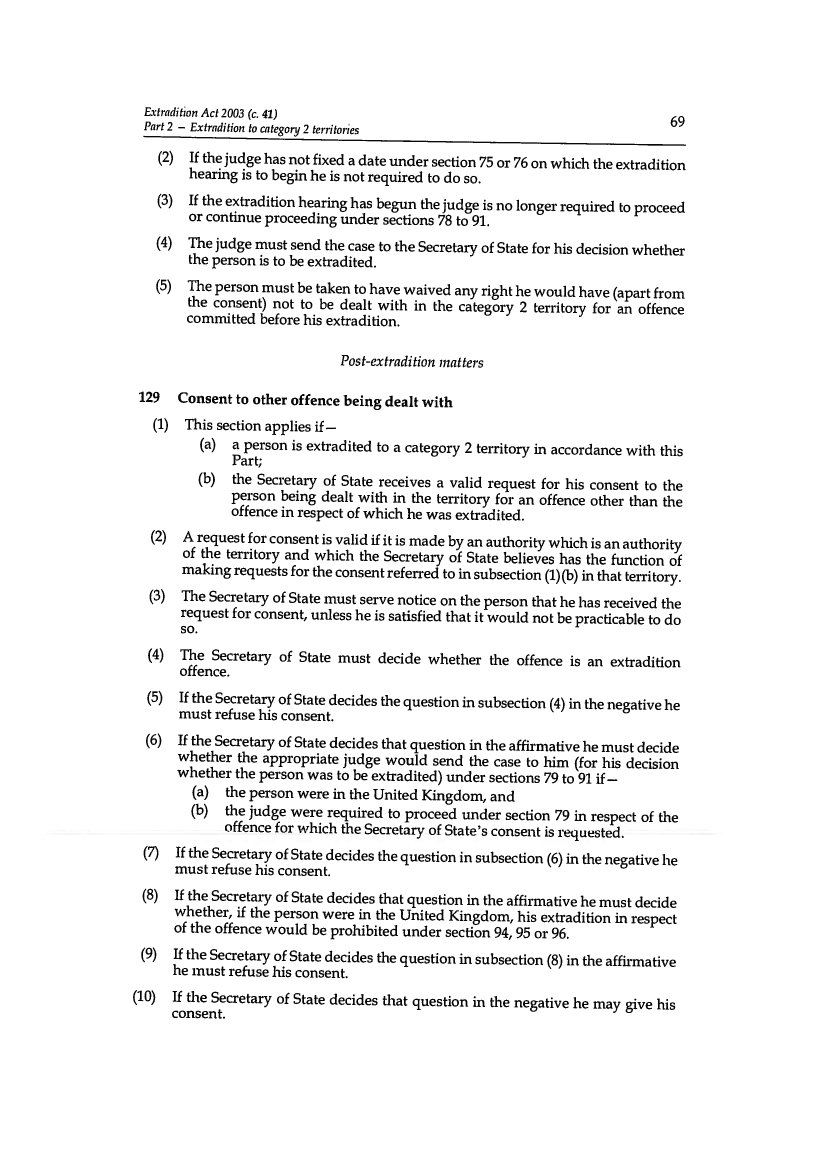 Extradition Act 2003 (c. 41)
Part 2 – Extradition to category 2 territories

69

(2) If the judge has not fixed a date under section 75 or 76 on which the extradition hearing is to begin he is not required to do so.

(3) If the extradition hearing has begun the judge is no longer required to proceed or continue proceeding under sections 78 to 91.

(4) The judge must send the case to the Secretary of State for his decision whether the person is to be extradited.

(5) The person must be taken to have waived any right he would have (apart from the consent) not to be dealt with in the category 2 territory for an offence committed before his extradition.

Post-extradition matters

129 Consent to other offence being dealt with

(1) This section applies if—
(a) a person is extradited to a category 2 territory in accordance with this Part;
(b) the Secretary of State receives a valid request for his consent to the person being dealt with in the territory for an offence other than the offence in respect of which he was extradited.

(2) A request for consent is valid if it is made by an authority which is an authority of the territory and which the Secretary of State believes has the function of making requests for the consent referred to in subsection (1)(b) in that territory.

(3) The Secretary of State must serve notice on the person that he has received the request for consent, unless he is satisfied that it would not be practicable to do so.

(4) The Secretary of State must decide whether the offence is an extradition offence.

(5) If the Secretary of State decides the question in subsection (4) in the negative he must refuse his consent.

(6) If the Secretary of State decides that question in the affirmative he must decide whether the appropriate judge would send the case to him (for his decision whether the person was to be extradited) under sections 79 to 91 if—
(a) the person were in the United Kingdom, and
(b) the judge were required to proceed under section 79 in respect of the offence for which the Secretary of State's consent is requested.

(7) If the Secretary of State decides the question in subsection (6) in the negative he must refuse his consent.

(8) If the Secretary of State decides that question in the affirmative he must decide whether, if the person were in the United Kingdom, his extradition in respect of the offence would be prohibited under section 94, 95 or 96.

(9) If the Secretary of State decides the question in subsection (8) in the affirmative he must refuse his consent.

(10) If the Secretary of State decides that question in the negative he may give his consent.